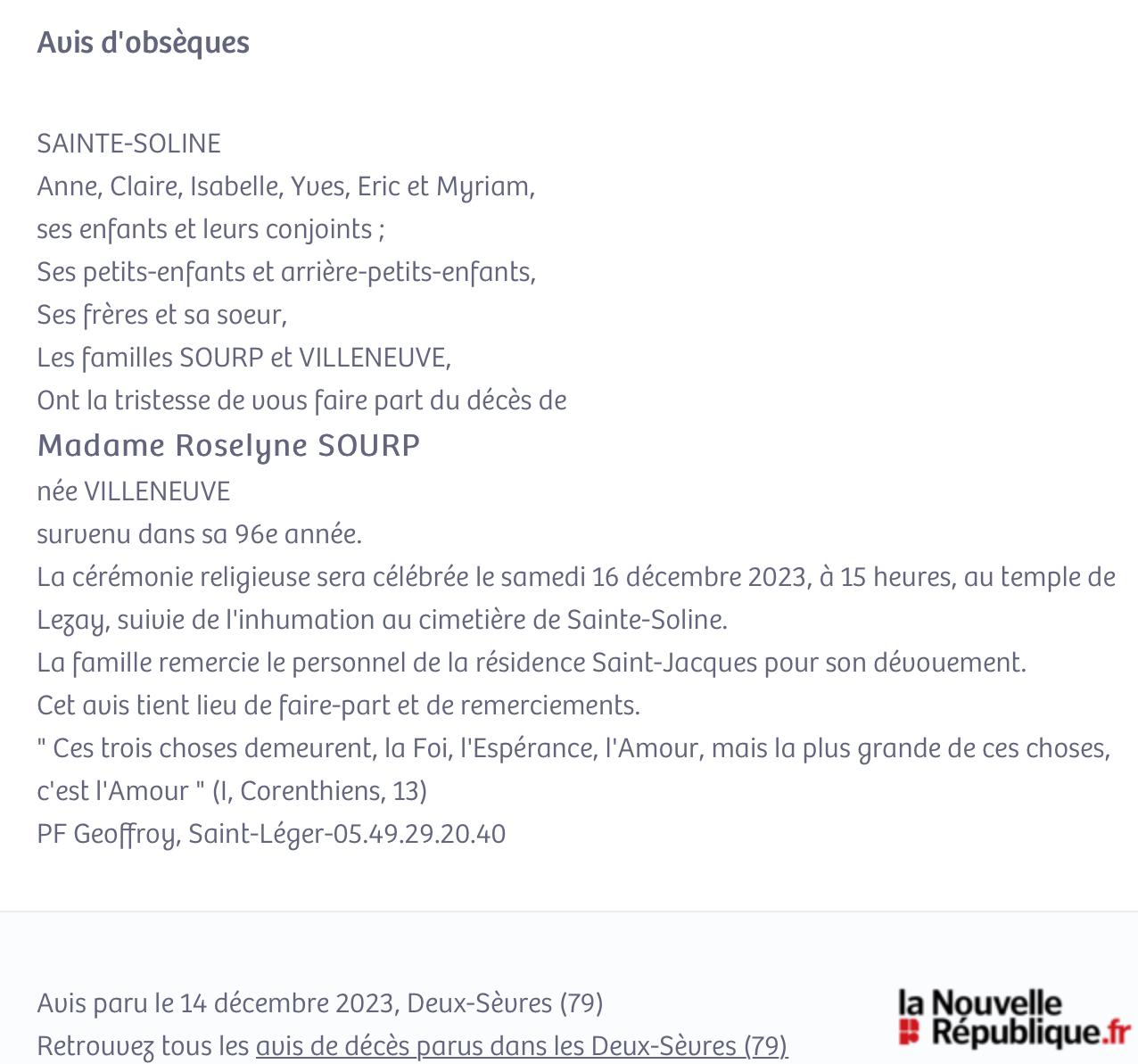 Avis d'obsèques

SAINTE-SOLINE
Anne, Claire, Isabelle, Yves, Eric et Myriam,
ses enfants et leurs conjoints ;
Ses petits-enfants et arrière-petits-enfants,
Ses frères et sa soeur,
Les familles SOURP et VILLENEUVE,
Ont la tristesse de vous faire part du décès de
Madame Roselyne SOURP
née VILLENEUVE
survenu dans sa 96e année.
La cérémonie religieuse sera célébrée le samedi 16 décembre 2023, à 15 heures, au temple de Lezay, suivie de l'inhumation au cimetière de Sainte-Soline.
La famille remercie le personnel de la résidence Saint-Jacques pour son dévouement.
Cet avis tient lieu de faire-part et de remerciements.
" Ces trois choses demeurent, la Foi, l'Espérance, l'Amour, mais la plus grande de ces choses, c'est l'Amour " (I, Corenthiens, 13)
PF Geoffroy, Saint-Léger-05.49.29.20.40

Avis paru le 14 décembre 2023, Deux-Sèvres (79)
Retrouvez tous les avis de décès parus dans les Deux-Sèvres (79)

la Nouvelle République.fr